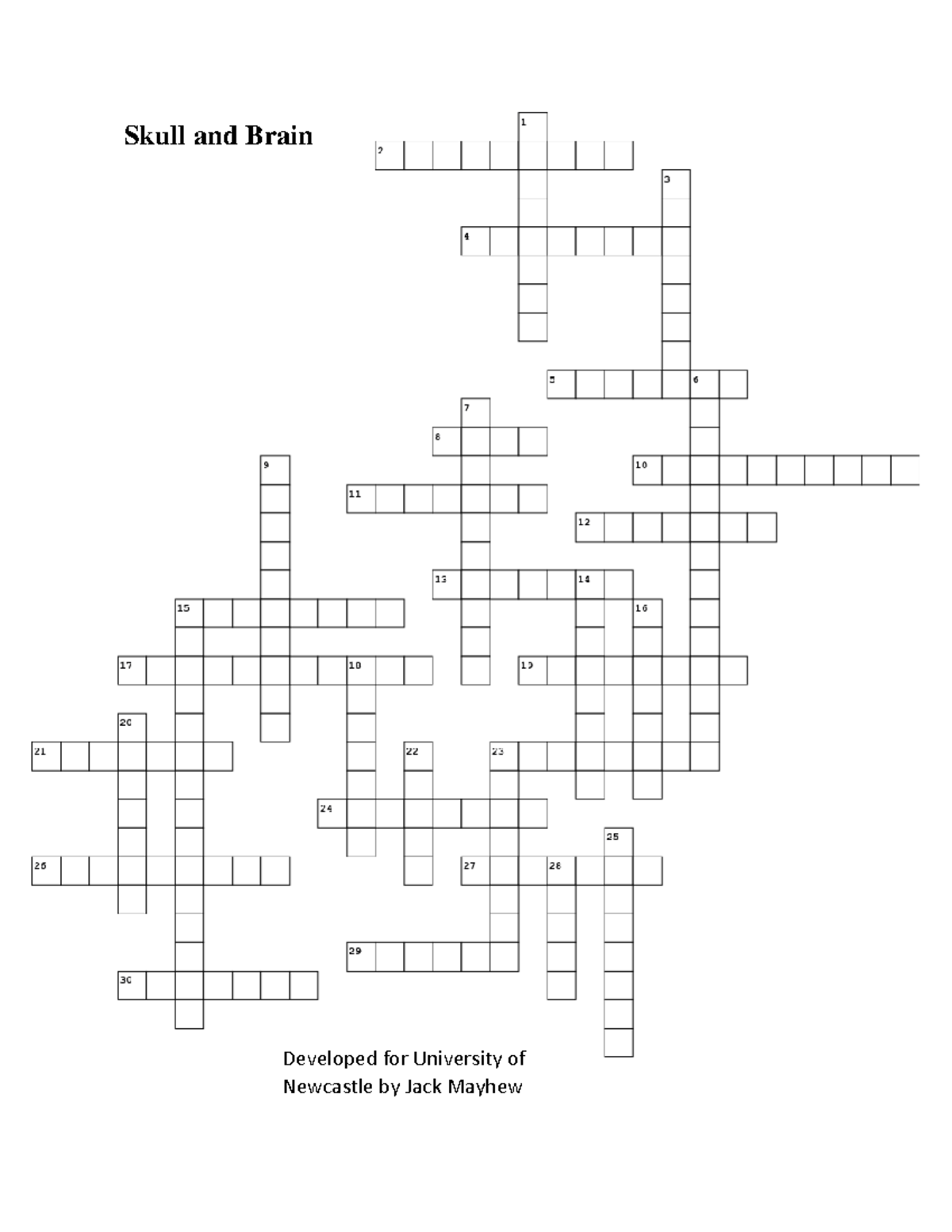 Skull and Brain

1
2
3
4
5
6
7
8
9
10
11
12
13
14
15
16
17
18
19
20
21
22
23
24
25
26
27
28
29
30

Developed for University of Newcastle by Jack Mayhew